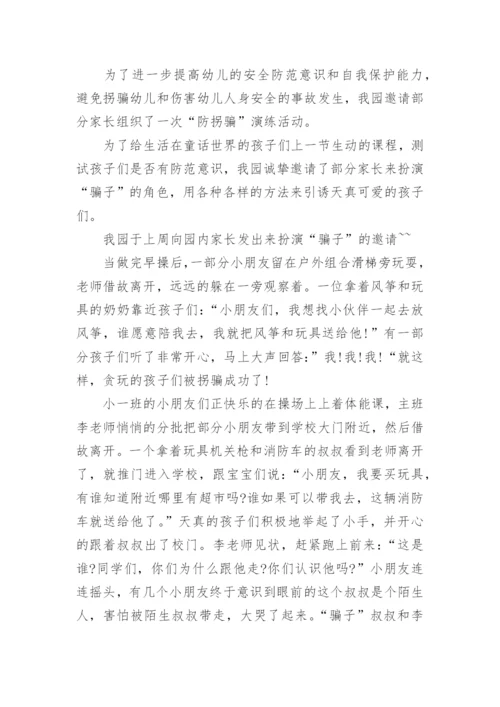 为了进一步提高幼儿的安全防范意识和自我保护能力，避免拐骗幼儿和伤害幼儿人身安全的事故发生，我园邀请部分家长组织了一次“防拐骗”演练活动。

为了给生活在童话世界的孩子们上一节生动的课程，测试孩子们是否有防范意识，我园诚挚邀请了部分家长来扮演“骗子”的角色，用各种各样的方法来引诱天真可爱的孩子们。

我园于上周向园内家长发出来扮演“骗子”的邀请~~

当做完早操后，一部分小朋友留在户外组合滑梯旁玩耍，老师借故离开，远远的躲在一旁观察着。一位拿着风筝和玩具的奶奶靠近孩子们：“小朋友们，我想找小伙伴一起去放风筝，谁愿意陪我去，我就把风筝和玩具送给他！”有一部分孩子们听了非常开心，马上大声回答：”我！我！我！“就这样，贪玩的孩子们被拐骗成功了！

小一班的小朋友们正快乐的在操场上上着体能课，主班李老师悄悄的分批把部分小朋友带到学校大门附近，然后借故离开。一个拿着玩具机关枪和消防车的叔叔看到老师离开了，就推门进入学校，跟宝宝们说：“小朋友，我要买玩具，有谁知道附近哪里有超市吗?谁如果可以带我去，这辆消防车就送给他了。”天真的孩子们积极地举起了小手，并开心的跟着叔叔出了校门。李老师见状，赶紧跑上前来：“这是谁?同学们，你们为什么跟他走?你们认识他吗?”小朋友连连摇头，有几个小朋友终于意识到眼前的这个叔叔是个陌生人，害怕被陌生叔叔带走，大哭了起来。“骗子”叔叔和李